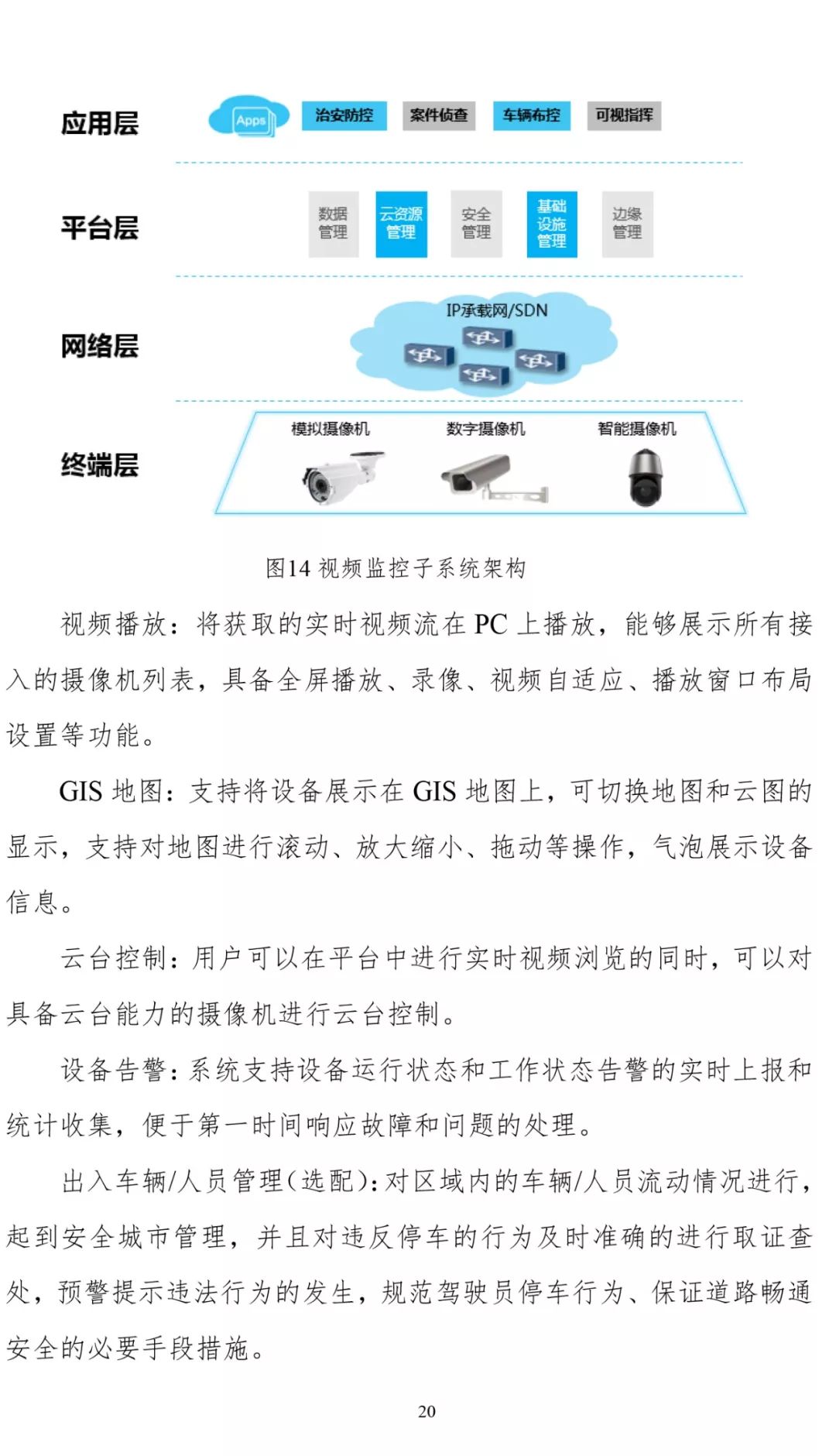 应用层

Apps

治安防控 案件侦查 车辆布控 可视指挥

平台层

数据管理 云资源管理 安全管理 基础设施管理 边缘管理

网络层

IP承载网/SDN

终端层

模拟摄像机 数字摄像机 智能摄像机

图14 视频监控子系统架构

视频播放：将获取的实时视频流在 PC 上播放，能够展示所有接入的摄像机列表，具备全屏播放、录像、视频自适应、播放窗口布局设置等功能。

GIS 地图：支持将设备展示在 GIS 地图上，可切换地图和云图的显示，支持对地图进行滚动、放大缩小、拖动等操作，气泡展示设备信息。

云台控制：用户可以在平台中进行实时视频浏览的同时，可以对具备云台能力的摄像机进行云台控制。

设备告警：系统支持设备运行状态和工作状态告警的实时上报和统计收集，便于第一时间响应故障和问题的处理。

出入车辆/人员管理(选配)：对区域内的车辆/人员流动情况进行，起到安全城市管理，并且对违反停车的行为及时准确的进行取证查处，预警提示违法行为的发生，规范驾驶员停车行为、保证道路畅通安全的必要手段措施。

20